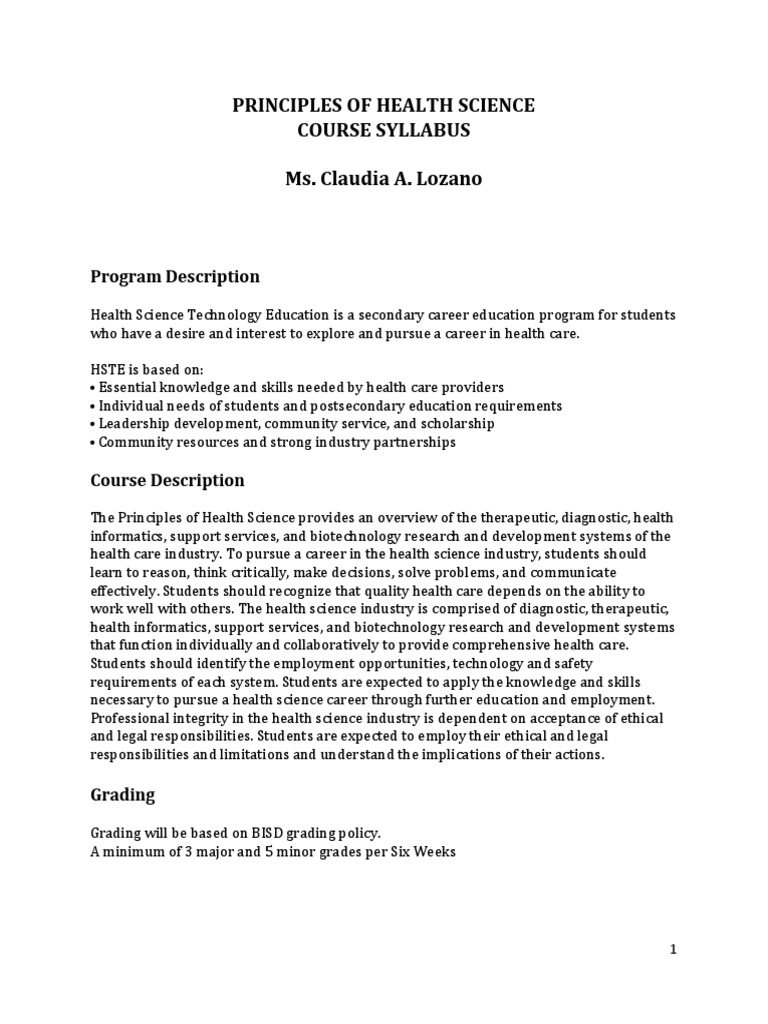 PRINCIPLES OF HEALTH SCIENCE
COURSE SYLLABUS

Ms. Claudia A. Lozano

Program Description

Health Science Technology Education is a secondary career education program for students who have a desire and interest to explore and pursue a career in health care.

HSTE is based on:
• Essential knowledge and skills needed by health care providers
• Individual needs of students and postsecondary education requirements
• Leadership development, community service, and scholarship
• Community resources and strong industry partnerships

Course Description

The Principles of Health Science provides an overview of the therapeutic, diagnostic, health informatics, support services, and biotechnology research and development systems of the health care industry. To pursue a career in the health science industry, students should learn to reason, think critically, make decisions, solve problems, and communicate effectively. Students should recognize that quality health care depends on the ability to work well with others. The health science industry is comprised of diagnostic, therapeutic, health informatics, support services, and biotechnology research and development systems that function individually and collaboratively to provide comprehensive health care. Students should identify the employment opportunities, technology and safety requirements of each system. Students are expected to apply the knowledge and skills necessary to pursue a health science career through further education and employment. Professional integrity in the health science industry is dependent on acceptance of ethical and legal responsibilities. Students are expected to employ their ethical and legal responsibilities and limitations and understand the implications of their actions.

Grading

Grading will be based on BISD grading policy.
A minimum of 3 major and 5 minor grades per Six Weeks

1